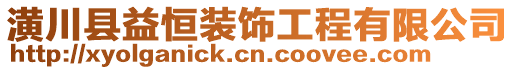 潢川县益恒装饰工程有限公司
http://xyolganick.cn.coovee.com